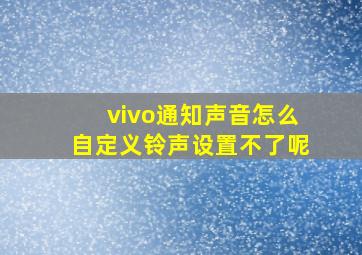 vivo通知声音怎么
自定义铃声设置不了呢